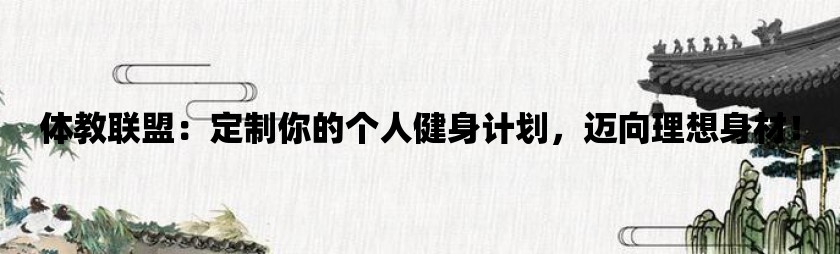 体教联盟：定制你的个人健身计划，迈向理想身材！